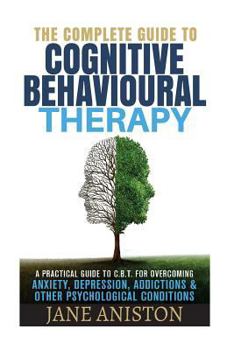 THE COMPLETE GUIDE TO
COGNITIVE BEHAVIOURAL
THERAPY

A PRACTICAL GUIDE TO C.B.T. FOR OVERCOMING
ANXIETY, DEPRESSION, ADDICTIONS & OTHER PSYCHOLOGICAL CONDITIONS

JANE ANISTON